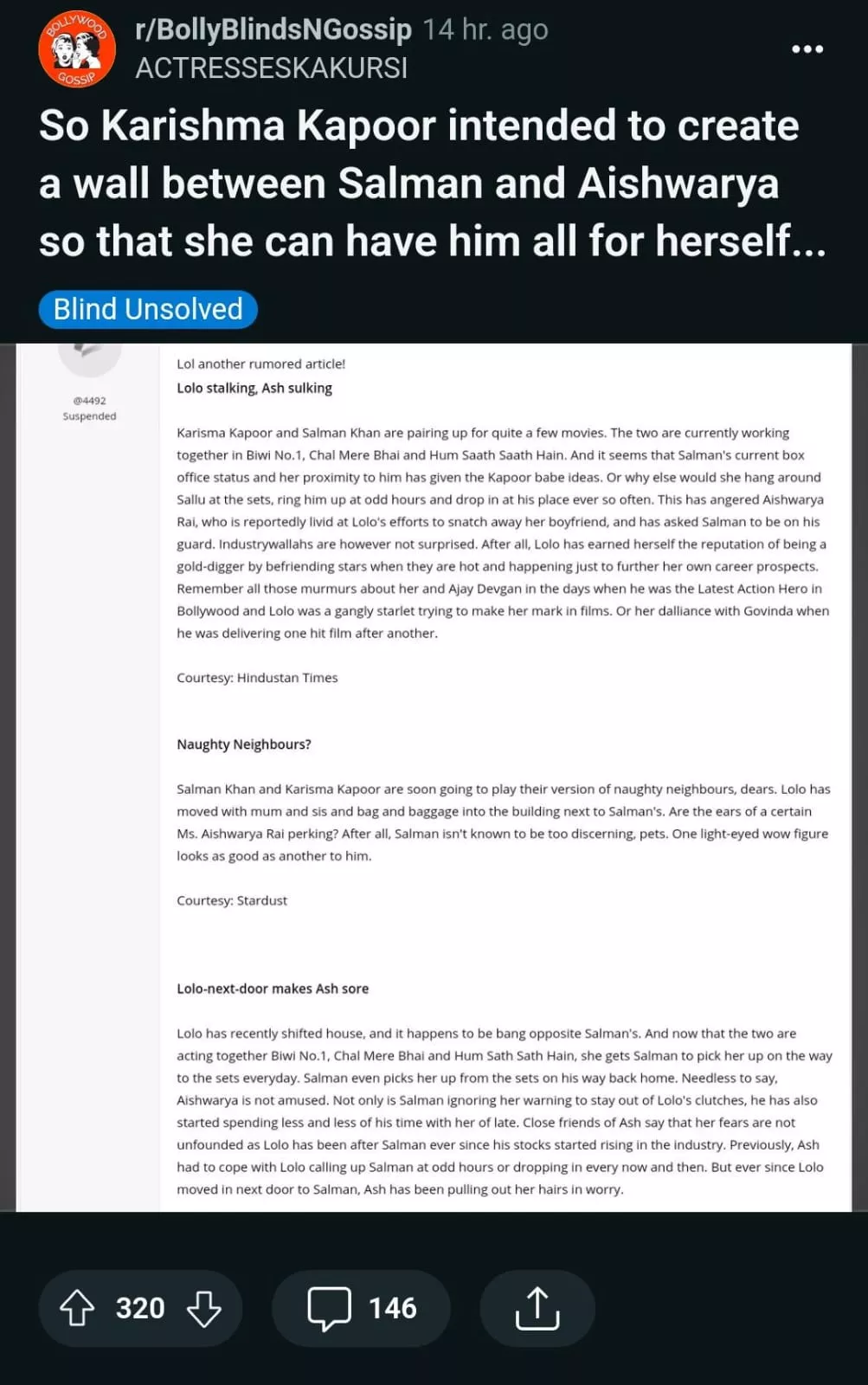 BOLLYWOOD GOSSIP

r/BollyBlindsNGossip 14 hr. ago
ACTRESSESKAKURSI

So Karishma Kapoor intended to create a wall between Salman and Aishwarya so that she can have him all for herself...

Blind Unsolved

@4492
Suspended

Lol another rumored article!
Lolo stalking, Ash sulking

Karisma Kapoor and Salman Khan are pairing up for quite a few movies. The two are currently working together in Biwi No.1, Chal Mere Bhai and Hum Saath Saath Hain. And it seems that Salman's current box office status and her proximity to him has given the Kapoor babe ideas. Or why else would she hang around Sallu at the sets, ring him up at odd hours and drop in at his place ever so often. This has angered Aishwarya Rai, who is reportedly livid at Lolo's efforts to snatch away her boyfriend, and has asked Salman to be on his guard. Industrywallahs are however not surprised. After all, Lolo has earned herself the reputation of being a gold-digger by befriending stars when they are hot and happening just to further her own career prospects. Remember all those murmurs about her and Ajay Devgan in the days when he was the Latest Action Hero in Bollywood and Lolo was a gangly starlet trying to make her mark in films. Or her dalliance with Govinda when he was delivering one hit film after another.

Courtesy: Hindustan Times

Naughty Neighbours?

Salman Khan and Karisma Kapoor are soon going to play their version of naughty neighbours, dears. Lolo has moved with mum and sis and bag and baggage into the building next to Salman's. Are the ears of a certain Ms. Aishwarya Rai perking? After all, Salman isn't known to be too discerning, pets. One light-eyed wow figure looks as good as another to him.

Courtesy: Stardust

Lolo-next-door makes Ash sore

Lolo has recently shifted house, and it happens to be bang opposite Salman's. And now that the two are acting together Biwi No.1, Chal Mere Bhai and Hum Sath Sath Hain, she gets Salman to pick her up on the way to the sets everyday. Salman even picks her up from the sets on his way back home. Needless to say, Aishwarya is not amused. Not only is Salman ignoring her warning to stay out of Lolo's clutches, he has also started spending less and less of his time with her of late. Close friends of Ash say that her fears are not unfounded as Lolo has been after Salman ever since his stocks started rising in the industry. Previously, Ash had to cope with Lolo calling up Salman at odd hours or dropping in every now and then. But ever since Lolo moved in next door to Salman, Ash has been pulling out her hairs in worry.

320

146